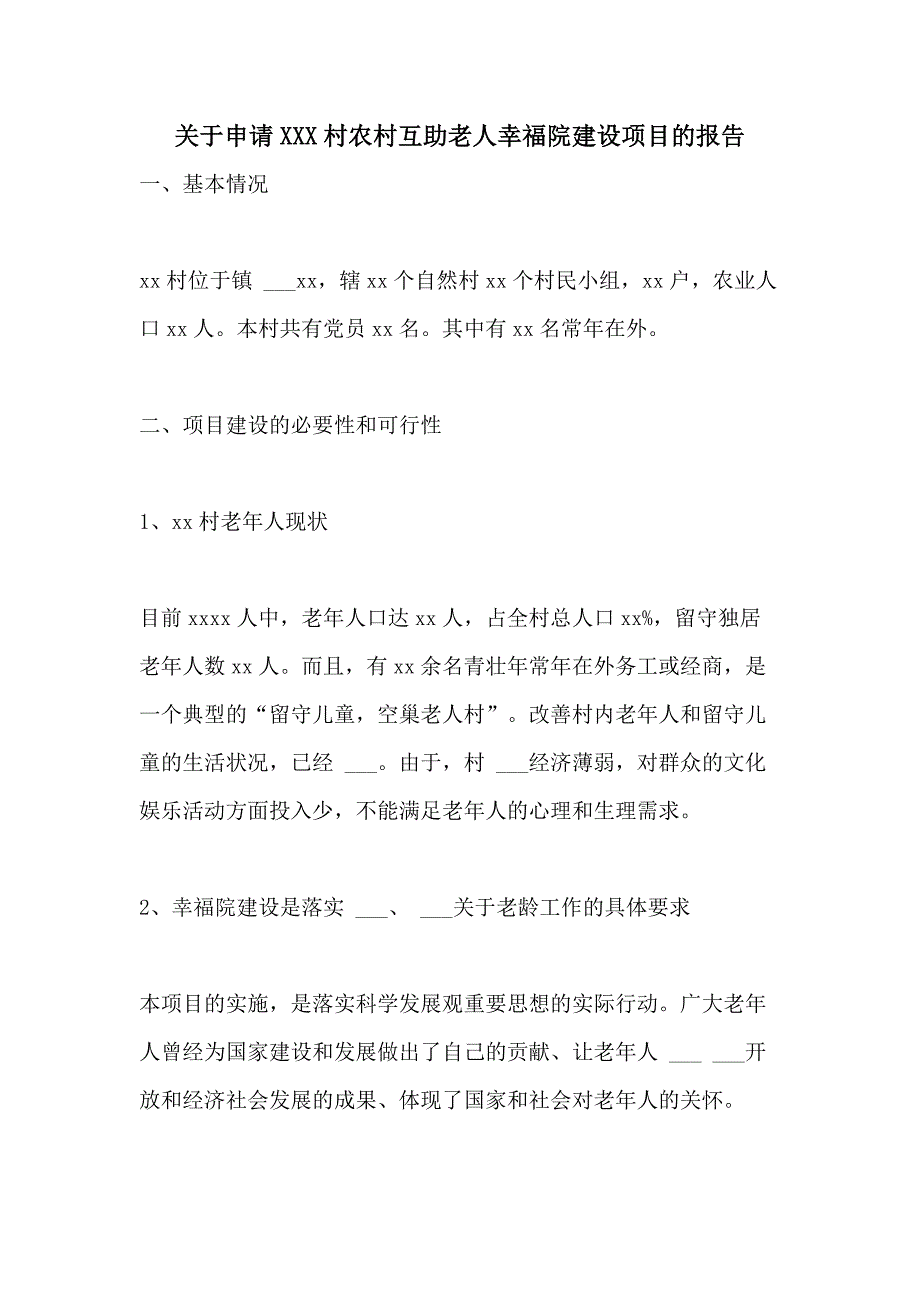 关于申请XXX村农村互助老人幸福院建设项目的报告

一、基本情况

xx村位于镇 ___xx，辖xx个自然村xx个村民小组，xx户，农业人口xx人。本村共有党员xx名。其中有xx名常年在外。

二、项目建设的必要性和可行性

1、xx村老年人现状

目前xxxx人中，老年人口达xx人，占全村总人口xx%，留守独居老年人数xx人。而且，有xx余名青壮年常年在外务工或经商，是一个典型的“留守儿童，空巢老人村”。改善村内老年人和留守儿童的生活状况，已经 ___。由于，村 ___经济薄弱，对群众的文化娱乐活动方面投入少，不能满足老年人的心理和生理需求。

2、幸福院建设是落实 ___、 ___关于老龄工作的具体要求

本项目的实施，是落实科学发展观重要思想的实际行动。广大老年人曾经为国家建设和发展做出了自己的贡献、让老年人 ___ ___开放和经济社会发展的成果、体现了国家和社会对老年人的关怀。